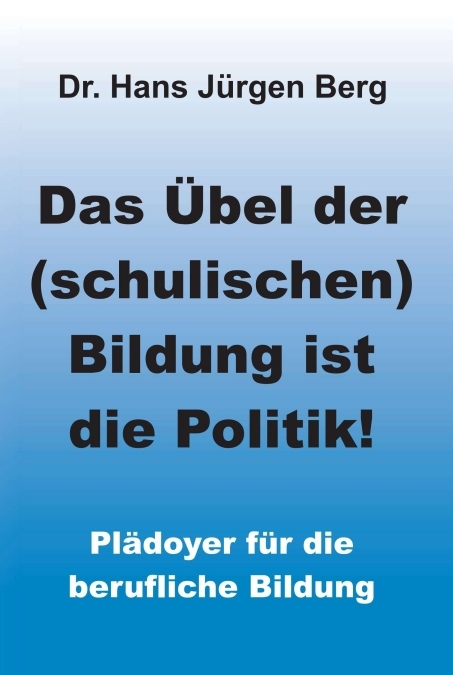 Dr. Hans Jürgen Berg

Das Übel der (schulischen) Bildung ist die Politik!

Plädoyer für die berufliche Bildung